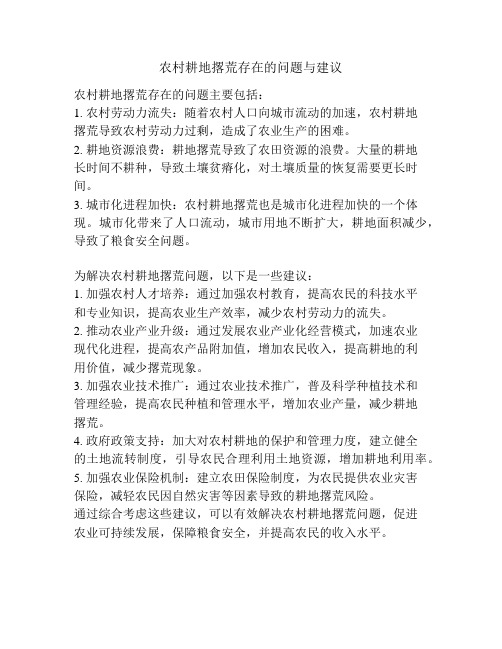 农村耕地撂荒存在的问题与建议

农村耕地撂荒存在的问题主要包括：
1. 农村劳动力流失：随着农村人口向城市流动的加速，农村耕地撂荒导致农村劳动力过剩，造成了农业生产的困难。
2. 耕地资源浪费：耕地撂荒导致了农田资源的浪费。大量的耕地长时间不耕种，导致土壤贫瘠化，对土壤质量的恢复需要更长时间。
3. 城市化进程加快：农村耕地撂荒也是城市化进程加快的一个体现。城市化带来了人口流动，城市用地不断扩大，耕地面积减少，导致了粮食安全问题。

为解决农村耕地撂荒问题，以下是一些建议：
1. 加强农村人才培养：通过加强农村教育，提高农民的科技水平和专业知识，提高农业生产效率，减少农村劳动力的流失。
2. 推动农业产业升级：通过发展农业产业化经营模式，加速农业现代化进程，提高农产品附加值，增加农民收入，提高耕地的利用价值，减少撂荒现象。
3. 加强农业技术推广：通过农业技术推广，普及科学种植技术和管理经验，提高农民种植和管理水平，增加农业产量，减少耕地撂荒。
4. 政府政策支持：加大对农村耕地的保护和管理力度，建立健全的土地流转制度，引导农民合理利用土地资源，增加耕地利用率。
5. 加强农业保险机制：建立农田保险制度，为农民提供农业灾害保险，减轻农民因自然灾害等因素导致的耕地撂荒风险。
通过综合考虑这些建议，可以有效解决农村耕地撂荒问题，促进农业可持续发展，保障粮食安全，并提高农民的收入水平。